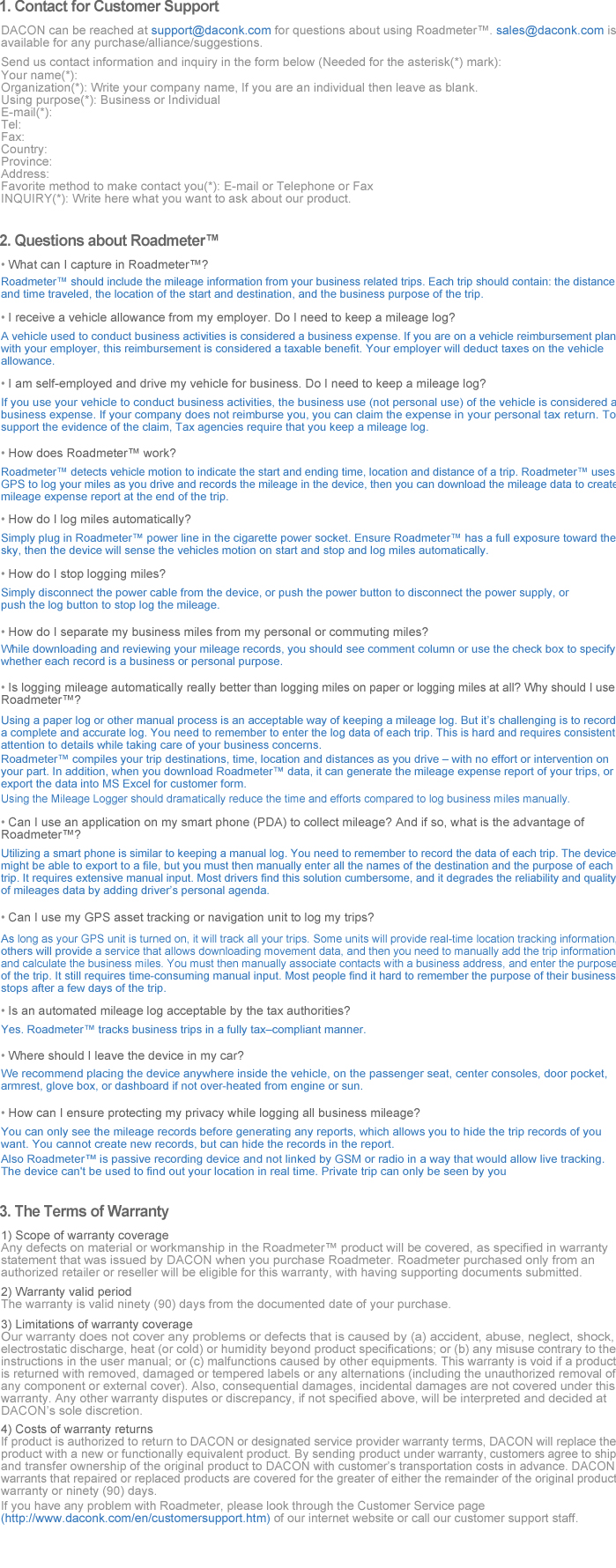 1. Contact for Customer Support

DACON can be reached at support@daconk.com for questions about using Roadmeter™. sales@daconk.com is available for any purchase/alliance/suggestions.

Send us contact information and inquiry in the form below (Needed for the asterisk(*) mark):
Your name(*):
Organization(*): Write your company name, If you are an individual then leave as blank.
Using purpose(*): Business or Individual
E-mail(*):
Tel:
Fax:
Country:
Province:
Address:
Favorite method to make contact you(*): E-mail or Telephone or Fax
INQUIRY(*): Write here what you want to ask about our product.

2. Questions about Roadmeter™

• What can I capture in Roadmeter™?

Roadmeter™ should include the mileage information from your business related trips. Each trip should contain: the distance and time traveled, the location of the start and destination, and the business purpose of the trip.

• I receive a vehicle allowance from my employer. Do I need to keep a mileage log?

A vehicle used to conduct business activities is considered a business expense. If you are on a vehicle reimbursement plan with your employer, this reimbursement is considered a taxable benefit. Your employer will deduct taxes on the vehicle allowance.

• I am self-employed and drive my vehicle for business. Do I need to keep a mileage log?

If you use your vehicle to conduct business activities, the business use (not personal use) of the vehicle is considered a business expense. If your company does not reimburse you, you can claim the expense in your personal tax return. To support the evidence of the claim, Tax agencies require that you keep a mileage log.

• How does Roadmeter™ work?

Roadmeter™ detects vehicle motion to indicate the start and ending time, location and distance of a trip. Roadmeter™ uses GPS to log your miles as you drive and records the mileage in the device, then you can download the mileage data to create mileage expense report at the end of the trip.

• How do I log miles automatically?

Simply plug in Roadmeter™ power line in the cigarette power socket. Ensure Roadmeter™ has a full exposure toward the sky, then the device will sense the vehicles motion on start and stop and log miles automatically.

• How do I stop logging miles?

Simply disconnect the power cable from the device, or push the power button to disconnect the power supply, or push the log button to stop log the mileage.

• How do I separate my business miles from my personal or commuting miles?

While downloading and reviewing your mileage records, you should see comment column or use the check box to specify whether each record is a business or personal purpose.

• Is logging mileage automatically really better than logging miles on paper or logging miles at all? Why should I use Roadmeter™?

Using a paper log or other manual process is an acceptable way of keeping a mileage log. But it's challenging is to record a complete and accurate log. You need to remember to enter the log data of each trip. This is hard and requires consistent attention to details while taking care of your business concerns.
Roadmeter™ compiles your trip destinations, time, location and distances as you drive – with no effort or intervention on your part. In addition, when you download Roadmeter™ data, it can generate the mileage expense report of your trips, or export the data into MS Excel for customer form.
Using the Mileage Logger should dramatically reduce the time and efforts compared to log business miles manually.

• Can I use an application on my smart phone (PDA) to collect mileage? And if so, what is the advantage of Roadmeter™?

Utilizing a smart phone is similar to keeping a manual log. You need to remember to record the data of each trip. The device might be able to export to a file, but you must then manually enter all the names of the destination and the purpose of each trip. It requires extensive manual input. Most drivers find this solution cumbersome, and it degrades the reliability and quality of mileages data by adding driver's personal agenda.

• Can I use my GPS asset tracking or navigation unit to log my trips?

As long as your GPS unit is turned on, it will track all your trips. Some units will provide real-time location tracking information, others will provide a service that allows downloading movement data, and then you need to manually add the trip information and calculate the business miles. You must then manually associate contacts with a business address, and enter the purpose of the trip. It still requires time-consuming manual input. Most people find it hard to remember the purpose of their business stops after a few days of the trip.

• Is an automated mileage log acceptable by the tax authorities?

Yes. Roadmeter™ tracks business trips in a fully tax–compliant manner.

• Where should I leave the device in my car?

We recommend placing the device anywhere inside the vehicle, on the passenger seat, center consoles, door pocket, armrest, glove box, or dashboard if not over-heated from engine or sun.

• How can I ensure protecting my privacy while logging all business mileage?

You can only see the mileage records before generating any reports, which allows you to hide the trip records of you want. You cannot create new records, but can hide the records in the report.
Also Roadmeter™ is passive recording device and not linked by GSM or radio in a way that would allow live tracking. The device can't be used to find out your location in real time. Private trip can only be seen by you

3. The Terms of Warranty

1) Scope of warranty coverage
Any defects on material or workmanship in the Roadmeter™ product will be covered, as specified in warranty statement that was issued by DACON when you purchase Roadmeter. Roadmeter purchased only from an authorized retailer or reseller will be eligible for this warranty, with having supporting documents submitted.

2) Warranty valid period
The warranty is valid ninety (90) days from the documented date of your purchase.

3) Limitations of warranty coverage
Our warranty does not cover any problems or defects that is caused by (a) accident, abuse, neglect, shock, electrostatic discharge, heat (or cold) or humidity beyond product specifications; or (b) any misuse contrary to the instructions in the user manual; or (c) malfunctions caused by other equipments. This warranty is void if a product is returned with removed, damaged or tempered labels or any alternations (including the unauthorized removal of any component or external cover). Also, consequential damages, incidental damages are not covered under this warranty. Any other warranty disputes or discrepancy, if not specified above, will be interpreted and decided at DACON's sole discretion.

4) Costs of warranty returns
If product is authorized to return to DACON or designated service provider warranty terms, DACON will replace the product with a new or functionally equivalent product. By sending product under warranty, customers agree to ship and transfer ownership of the original product to DACON with customer's transportation costs in advance. DACON warrants that repaired or replaced products are covered for the greater of either the remainder of the original product warranty or ninety (90) days.
If you have any problem with Roadmeter, please look through the Customer Service page (http://www.daconk.com/en/customersupport.htm) of our internet website or call our customer support staff.